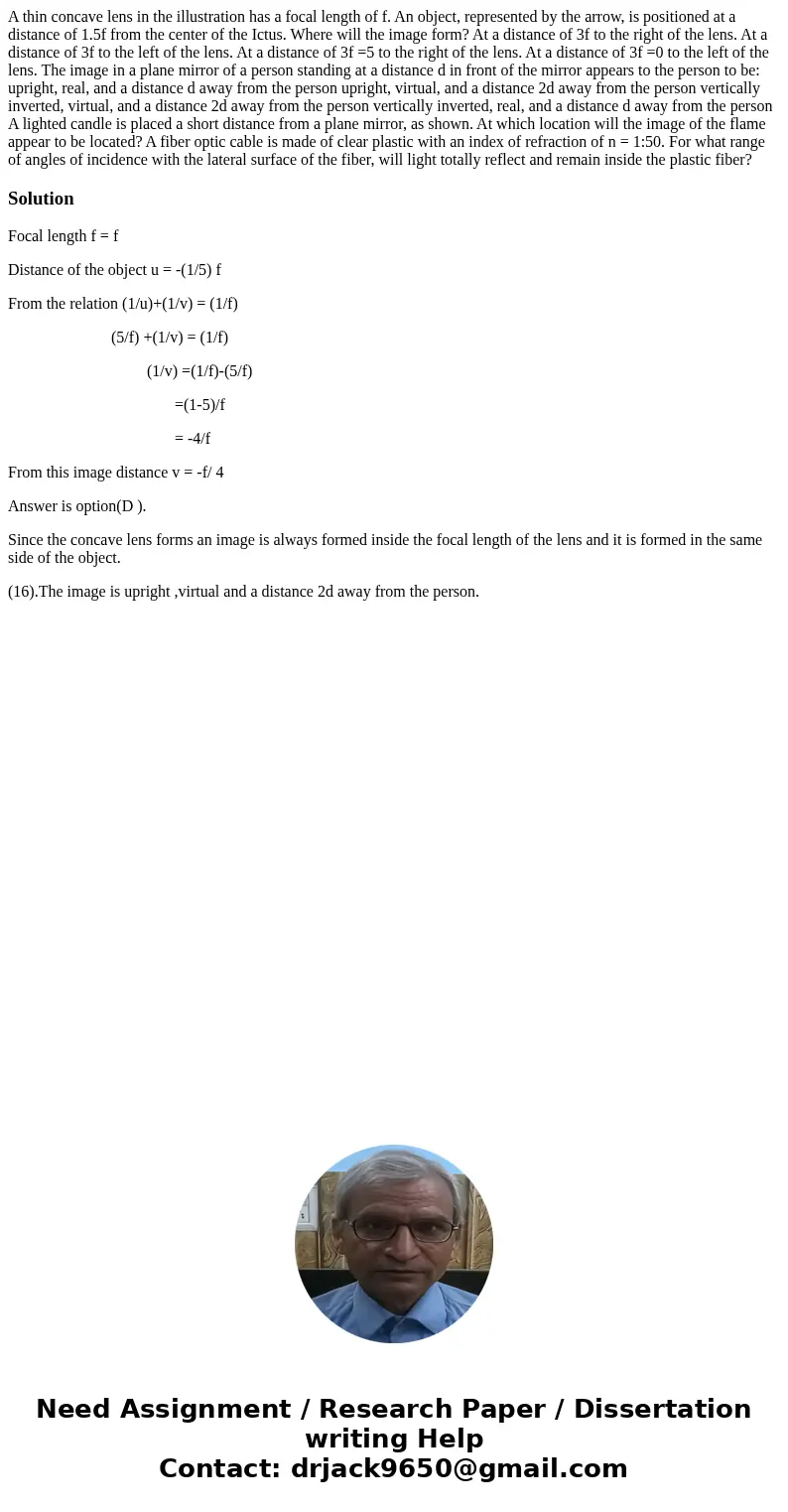 A thin concave lens in the illustration has a focal length of f. An object, represented by the arrow, is positioned at a distance of 1.5f from the center of the Ictus. Where will the image form? At a distance of 3f to the right of the lens. At a distance of 3f to the left of the lens. At a distance of 3f =5 to the right of the lens. At a distance of 3f =0 to the left of the lens. The image in a plane mirror of a person standing at a distance d in front of the mirror appears to the person to be: upright, real, and a distance d away from the person upright, virtual, and a distance 2d away from the person vertically inverted, virtual, and a distance 2d away from the person vertically inverted, real, and a distance d away from the person A lighted candle is placed a short distance from a plane mirror, as shown. At which location will the image of the flame appear to be located? A fiber optic cable is made of clear plastic with an index of refraction of n = 1:50. For what range of angles of incidence with the lateral surface of the fiber, will light totally reflect and remain inside the plastic fiber?

Solution

Focal length f = f

Distance of the object u = -(1/5) f

From the relation (1/u)+(1/v) = (1/f)

(5/f) +(1/v) = (1/f)

(1/v) =(1/f)-(5/f)

=(1-5)/f

= -4/f

From this image distance v = -f/ 4

Answer is option(D ).

Since the concave lens forms an image is always formed inside the focal length of the lens and it is formed in the same side of the object.

(16).The image is upright ,virtual and a distance 2d away from the person.

Need Assignment / Research Paper / Dissertation writing Help
Contact: drjack9650@gmail.com